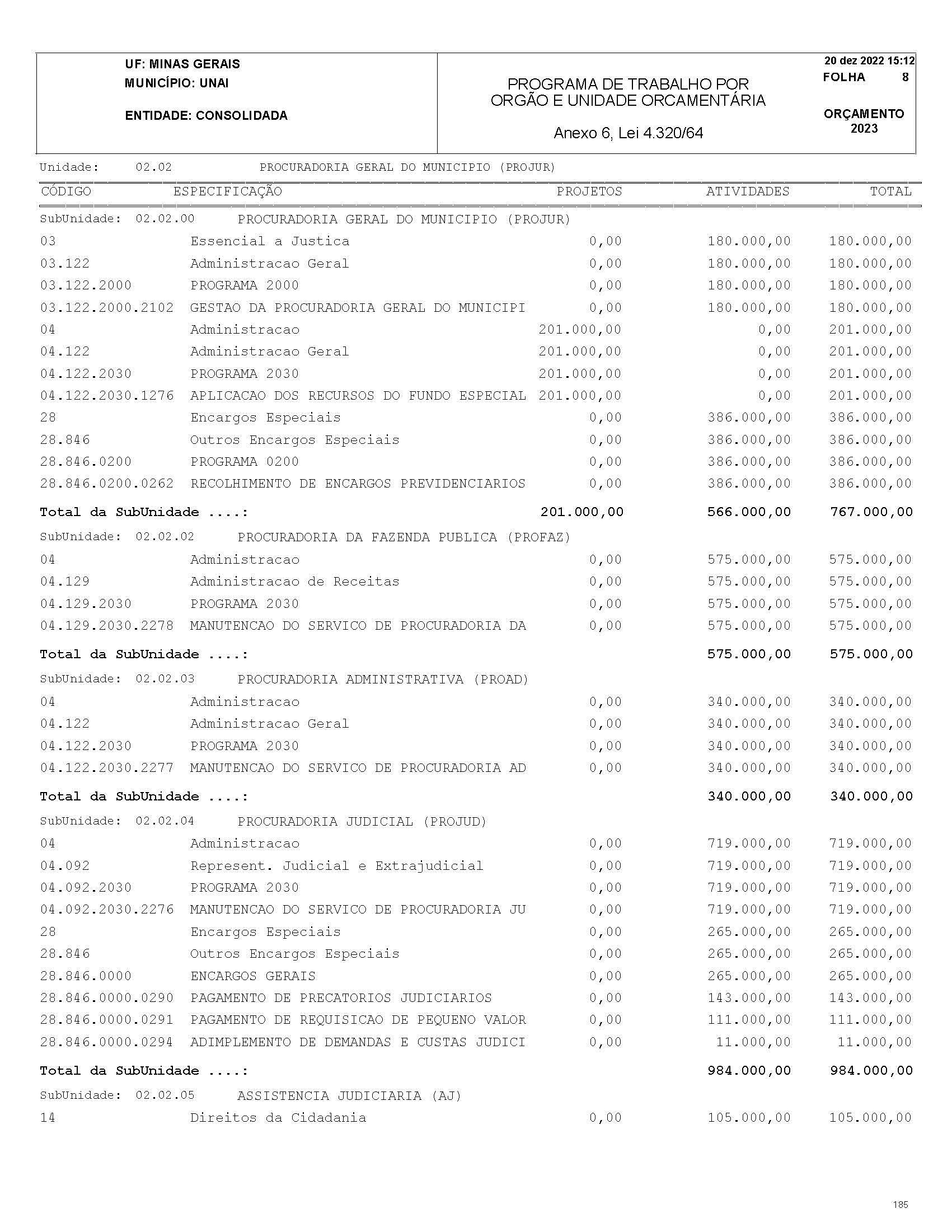 UF: MINAS GERAIS
MUNICÍPIO: UNAI

ENTIDADE: CONSOLIDADA

PROGRAMA DE TRABALHO POR ORGÃO E UNIDADE ORCAMENTÁRIA

Anexo 6, Lei 4.320/64

20 dez 2022 15:12
FOLHA 8

ORÇAMENTO 2023

Unidade: 02.02 PROCURADORIA GERAL DO MUNICIPIO (PROJUR)

| CÓDIGO | ESPECIFICAÇÃO | PROJETOS | ATIVIDADES | TOTAL |
|---|---|---|---|---|
| SubUnidade: 02.02.00 | PROCURADORIA GERAL DO MUNICIPIO (PROJUR) | | | |
| 03 | Essencial a Justica | 0,00 | 180.000,00 | 180.000,00 |
| 03.122 | Administracao Geral | 0,00 | 180.000,00 | 180.000,00 |
| 03.122.2000 | PROGRAMA 2000 | 0,00 | 180.000,00 | 180.000,00 |
| 03.122.2000.2102 | GESTAO DA PROCURADORIA GERAL DO MUNICIPI | 0,00 | 180.000,00 | 180.000,00 |
| 04 | Administracao | 201.000,00 | 0,00 | 201.000,00 |
| 04.122 | Administracao Geral | 201.000,00 | 0,00 | 201.000,00 |
| 04.122.2030 | PROGRAMA 2030 | 201.000,00 | 0,00 | 201.000,00 |
| 04.122.2030.1276 | APLICACAO DOS RECURSOS DO FUNDO ESPECIAL | 201.000,00 | 0,00 | 201.000,00 |
| 28 | Encargos Especiais | 0,00 | 386.000,00 | 386.000,00 |
| 28.846 | Outros Encargos Especiais | 0,00 | 386.000,00 | 386.000,00 |
| 28.846.0200 | PROGRAMA 0200 | 0,00 | 386.000,00 | 386.000,00 |
| 28.846.0200.0262 | RECOLHIMENTO DE ENCARGOS PREVIDENCIARIOS | 0,00 | 386.000,00 | 386.000,00 |
| Total da SubUnidade ....: | | 201.000,00 | 566.000,00 | 767.000,00 |
| SubUnidade: 02.02.02 | PROCURADORIA DA FAZENDA PUBLICA (PROFAZ) | | | |
| 04 | Administracao | 0,00 | 575.000,00 | 575.000,00 |
| 04.129 | Administracao de Receitas | 0,00 | 575.000,00 | 575.000,00 |
| 04.129.2030 | PROGRAMA 2030 | 0,00 | 575.000,00 | 575.000,00 |
| 04.129.2030.2278 | MANUTENCAO DO SERVICO DE PROCURADORIA DA | 0,00 | 575.000,00 | 575.000,00 |
| Total da SubUnidade ....: | | | 575.000,00 | 575.000,00 |
| SubUnidade: 02.02.03 | PROCURADORIA ADMINISTRATIVA (PROAD) | | | |
| 04 | Administracao | 0,00 | 340.000,00 | 340.000,00 |
| 04.122 | Administracao Geral | 0,00 | 340.000,00 | 340.000,00 |
| 04.122.2030 | PROGRAMA 2030 | 0,00 | 340.000,00 | 340.000,00 |
| 04.122.2030.2277 | MANUTENCAO DO SERVICO DE PROCURADORIA AD | 0,00 | 340.000,00 | 340.000,00 |
| Total da SubUnidade ....: | | | 340.000,00 | 340.000,00 |
| SubUnidade: 02.02.04 | PROCURADORIA JUDICIAL (PROJUD) | | | |
| 04 | Administracao | 0,00 | 719.000,00 | 719.000,00 |
| 04.092 | Represent. Judicial e Extrajudicial | 0,00 | 719.000,00 | 719.000,00 |
| 04.092.2030 | PROGRAMA 2030 | 0,00 | 719.000,00 | 719.000,00 |
| 04.092.2030.2276 | MANUTENCAO DO SERVICO DE PROCURADORIA JU | 0,00 | 719.000,00 | 719.000,00 |
| 28 | Encargos Especiais | 0,00 | 265.000,00 | 265.000,00 |
| 28.846 | Outros Encargos Especiais | 0,00 | 265.000,00 | 265.000,00 |
| 28.846.0000 | ENCARGOS GERAIS | 0,00 | 265.000,00 | 265.000,00 |
| 28.846.0000.0290 | PAGAMENTO DE PRECATORIOS JUDICIARIOS | 0,00 | 143.000,00 | 143.000,00 |
| 28.846.0000.0291 | PAGAMENTO DE REQUISICAO DE PEQUENO VALOR | 0,00 | 111.000,00 | 111.000,00 |
| 28.846.0000.0294 | ADIMPLEMENTO DE DEMANDAS E CUSTAS JUDICI | 0,00 | 11.000,00 | 11.000,00 |
| Total da SubUnidade ....: | | | 984.000,00 | 984.000,00 |
| SubUnidade: 02.02.05 | ASSISTENCIA JUDICIARIA (AJ) | | | |
| 14 | Direitos da Cidadania | 0,00 | 105.000,00 | 105.000,00 |

185